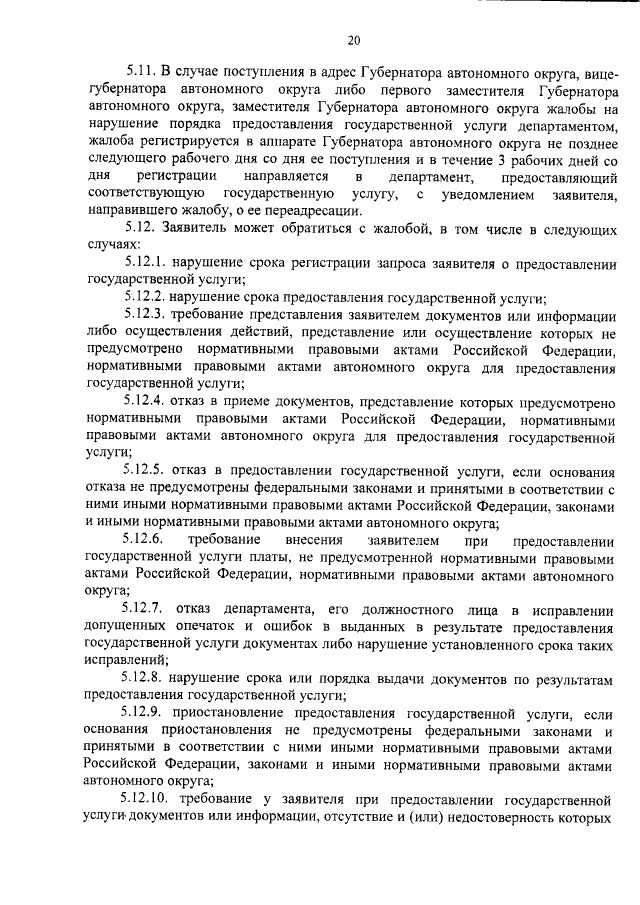 20

5.11. В случае поступления в адрес Губернатора автономного округа, вице-губернатора автономного округа либо первого заместителя Губернатора автономного округа, заместителя Губернатора автономного округа жалобы на нарушение порядка предоставления государственной услуги департаментом, жалоба регистрируется в аппарате Губернатора автономного округа не позднее следующего рабочего дня со дня ее поступления и в течение 3 рабочих дней со дня регистрации направляется в департамент, предоставляющий соответствующую государственную услугу, с уведомлением заявителя, направившего жалобу, о ее переадресации.

5.12. Заявитель может обратиться с жалобой, в том числе в следующих случаях:

5.12.1. нарушение срока регистрации запроса заявителя о предоставлении государственной услуги;

5.12.2. нарушение срока предоставления государственной услуги;

5.12.3. требование представления заявителем документов или информации либо осуществления действий, представление или осуществление которых не предусмотрено нормативными правовыми актами Российской Федерации, нормативными правовыми актами автономного округа для предоставления государственной услуги;

5.12.4. отказ в приеме документов, представление которых предусмотрено нормативными правовыми актами Российской Федерации, нормативными правовыми актами автономного округа для предоставления государственной услуги;

5.12.5. отказ в предоставлении государственной услуги, если основания отказа не предусмотрены федеральными законами и принятыми в соответствии с ними иными нормативными правовыми актами Российской Федерации, законами и иными нормативными правовыми актами автономного округа;

5.12.6. требование внесения заявителем при предоставлении государственной услуги платы, не предусмотренной нормативными правовыми актами Российской Федерации, нормативными правовыми актами автономного округа;

5.12.7. отказ департамента, его должностного лица в исправлении допущенных опечаток и ошибок в выданных в результате предоставления государственной услуги документах либо нарушение установленного срока таких исправлений;

5.12.8. нарушение срока или порядка выдачи документов по результатам предоставления государственной услуги;

5.12.9. приостановление предоставления государственной услуги, если основания приостановления не предусмотрены федеральными законами и принятыми в соответствии с ними иными нормативными правовыми актами Российской Федерации, законами и иными нормативными правовыми актами автономного округа;

5.12.10. требование у заявителя при предоставлении государственной услуги документов или информации, отсутствие и (или) недостоверность которых